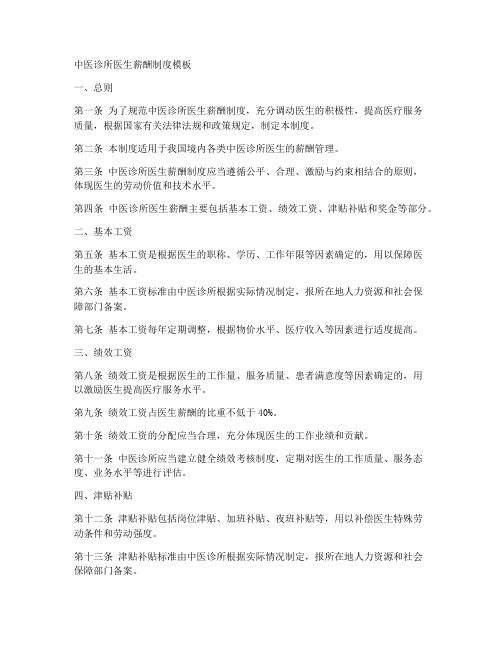 中医诊所医生薪酬制度模板

一、总则

第一条 为了规范中医诊所医生薪酬制度，充分调动医生的积极性，提高医疗服务质量，根据国家有关法律法规和政策规定，制定本制度。

第二条 本制度适用于我国境内各类中医诊所医生的薪酬管理。

第三条 中医诊所医生薪酬制度应当遵循公平、合理、激励与约束相结合的原则，体现医生的劳动价值和技术水平。

第四条 中医诊所医生薪酬主要包括基本工资、绩效工资、津贴补贴和奖金等部分。

二、基本工资

第五条 基本工资是根据医生的职称、学历、工作年限等因素确定的，用以保障医生的基本生活。

第六条 基本工资标准由中医诊所根据实际情况制定，报所在地人力资源和社会保障部门备案。

第七条 基本工资每年定期调整，根据物价水平、医疗收入等因素进行适度提高。

三、绩效工资

第八条 绩效工资是根据医生的工作量、服务质量、患者满意度等因素确定的，用以激励医生提高医疗服务水平。

第九条 绩效工资占医生薪酬的比重不低于 40%。

第十条 绩效工资的分配应当合理，充分体现医生的工作业绩和贡献。

第十一条 中医诊所应当建立健全绩效考核制度，定期对医生的工作质量、服务态度、业务水平等进行评估。

四、津贴补贴

第十二条 津贴补贴包括岗位津贴、加班补贴、夜班补贴等，用以补偿医生特殊劳动条件和劳动强度。

第十三条 津贴补贴标准由中医诊所根据实际情况制定，报所在地人力资源和社会保障部门备案。